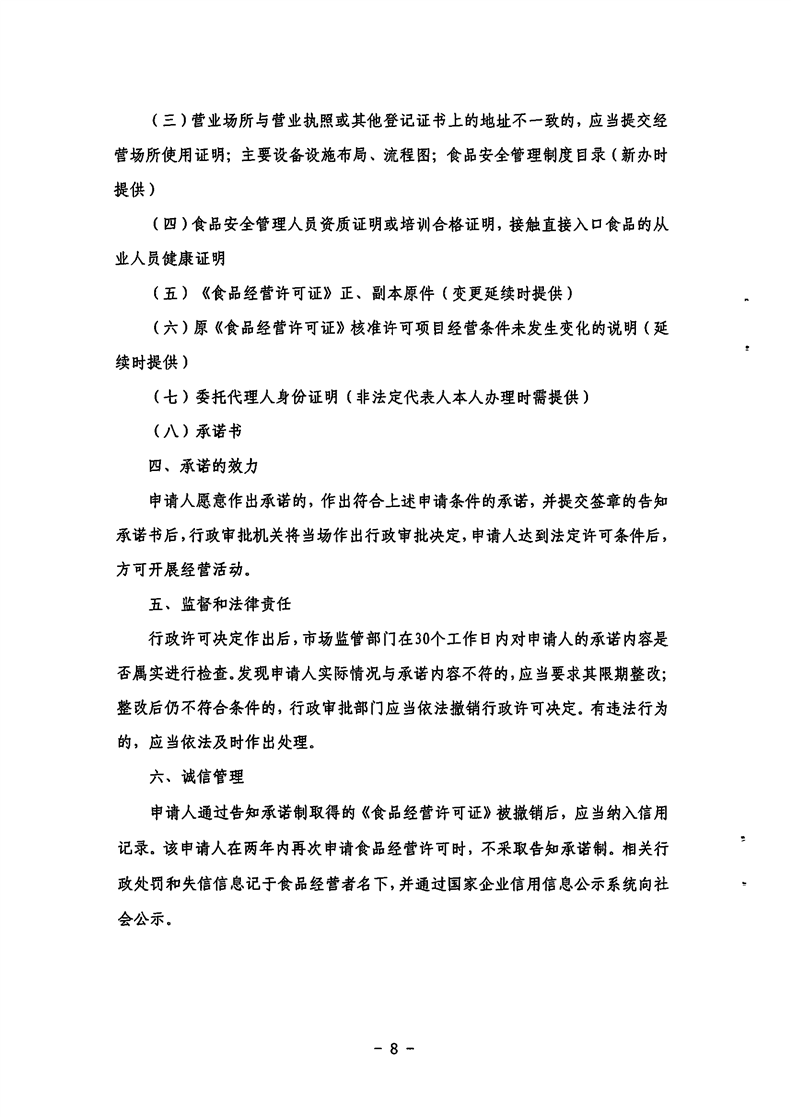 （三）营业场所与营业执照或其他登记证书上的地址不一致的，应当提交经营场所使用证明；主要设备设施布局、流程图；食品安全管理制度目录（新办时提供）

（四）食品安全管理人员资质证明或培训合格证明，接触直接入口食品的从业人员健康证明

（五）《食品经营许可证》正、副本原件（变更延续时提供）

（六）原《食品经营许可证》核准许可项目经营条件未发生变化的说明（延续时提供）

（七）委托代理人身份证明（非法定代表人本人办理时需提供）

（八）承诺书

四、承诺的效力

申请人愿意作出承诺的，作出符合上述申请条件的承诺，并提交签章的告知承诺书后，行政审批机关将当场作出行政审批决定，申请人达到法定许可条件后，方可开展经营活动。

五、监督和法律责任

行政许可决定作出后，市场监管部门在30个工作日内对申请人的承诺内容是否属实进行检查。发现申请人实际情况与承诺内容不符的，应当要求其限期整改；整改后仍不符合条件的，行政审批部门应当依法撤销行政许可决定。有违法行为的，应当依法及时作出处理。

六、诚信管理

申请人通过告知承诺制取得的《食品经营许可证》被撤销后，应当纳入信用记录。该申请人在两年内再次申请食品经营许可时，不采取告知承诺制。相关行政处罚和失信信息记于食品经营者名下，并通过国家企业信用信息公示系统向社会公示。

－ 8 －